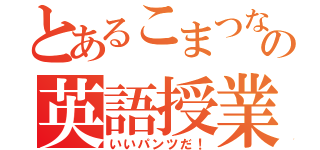 とあるこまつなの
英語授業
いいパンツだ！